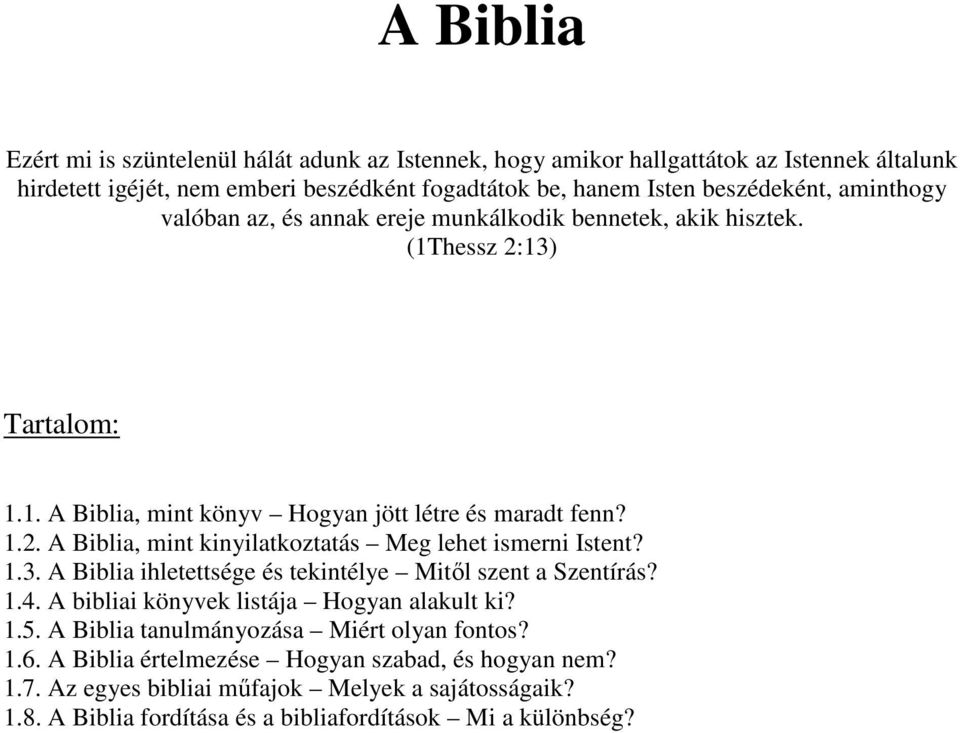 A Biblia

Ezért mi is szüntelenül hálát adunk az Istennek, hogy amikor hallgattátok az Istennek általunk hirdetett igéjét, nem emberi beszédként fogadtátok be, hanem Isten beszédeként, aminthogy valóban az, és annak ereje munkálkodik bennetek, akik hisztek. (1Thessz 2:13)

Tartalom:

1.1. A Biblia, mint könyv – Hogyan jött létre és maradt fenn?
1.2. A Biblia, mint kinyilatkoztatás – Meg lehet ismerni Istent?
1.3. A Biblia ihletettsége és tekintélye – Mitől szent a Szentírás?
1.4. A bibliai könyvek listája – Hogyan alakult ki?
1.5. A Biblia tanulmányozása – Miért olyan fontos?
1.6. A Biblia értelmezése – Hogyan szabad, és hogyan nem?
1.7. Az egyes bibliai műfajok – Melyek a sajátosságaik?
1.8. A Biblia fordítása és a bibliafordítások – Mi a különbség?